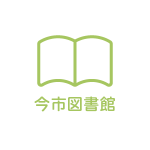 今市図書館